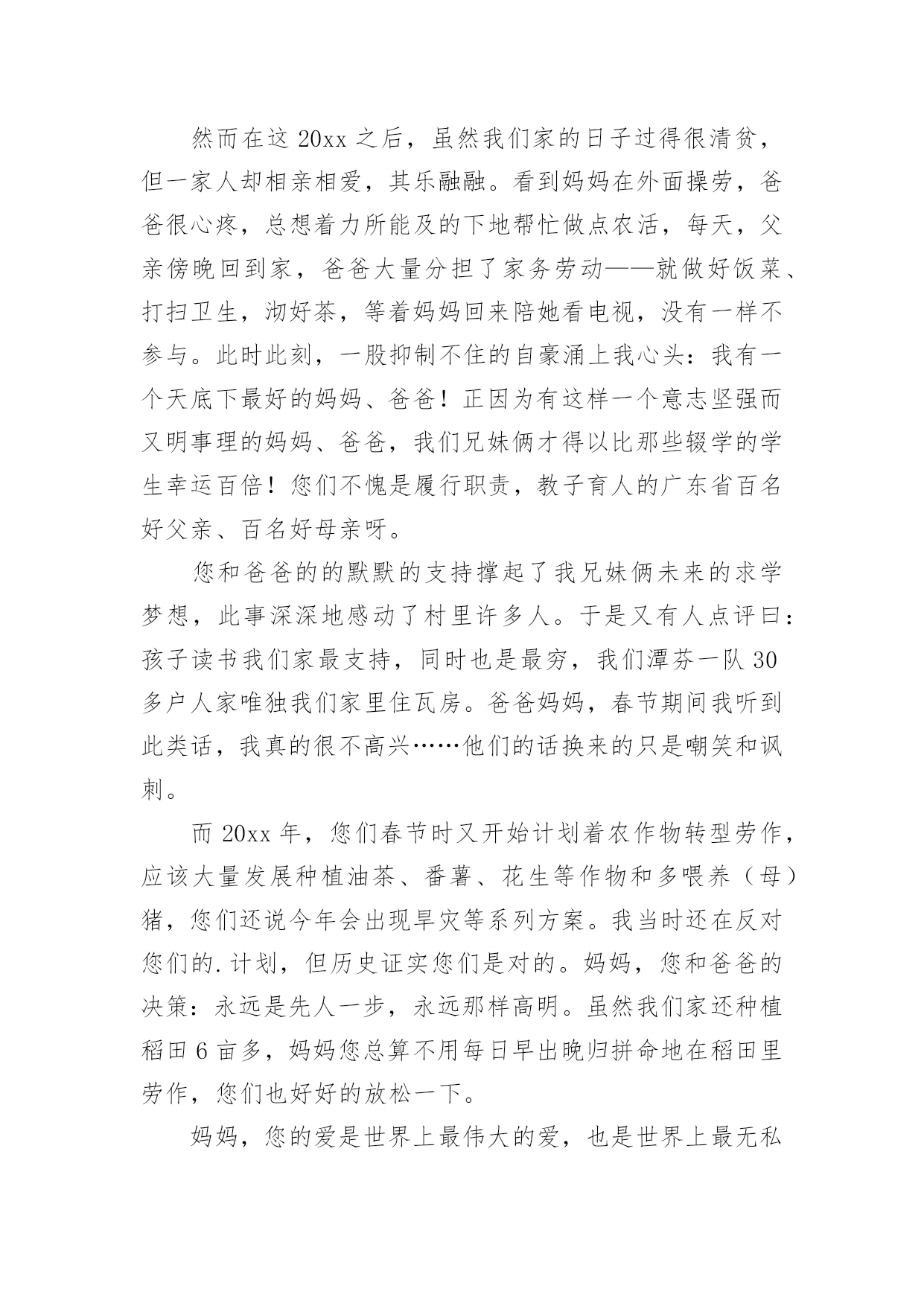 然而在这 20xx 之后，虽然我们家的日子过得很清贫，但一家人却相亲相爱，其乐融融。看到妈妈在外面操劳，爸爸很心疼，总想着力所能及的下地帮忙做点农活，每天，父亲傍晚回到家，爸爸大量分担了家务劳动——就做好饭菜、打扫卫生，沏好茶，等着妈妈回来陪她看电视，没有一样不参与。此时此刻，一股抑制不住的自豪涌上我心头：我有一个天底下最好的妈妈、爸爸！正因为有这样一个意志坚强而又明事理的妈妈、爸爸，我们兄妹俩才得以比那些辍学的学生幸运百倍！您们不愧是履行职责，教子育人的广东省百名好父亲、百名好母亲呀。

您和爸爸的的默默的支持撑起了我兄妹俩未来的求学梦想，此事深深地感动了村里许多人。于是又有人点评曰：孩子读书我们家最支持，同时也是最穷，我们潭芬一队 30 多户人家唯独我们家里住瓦房。爸爸妈妈，春节期间我听到此类话，我真的很不高兴……他们的话换来的只是嘲笑和讽刺。

而 20xx 年，您们春节时又开始计划着农作物转型劳作，应该大量发展种植油茶、番薯、花生等作物和多喂养（母）猪，您们还说今年会出现旱灾等系列方案。我当时还在反对您们的.计划，但历史证实您们是对的。妈妈，您和爸爸的决策：永远是先人一步，永远那样高明。虽然我们家还种植稻田 6 亩多，妈妈您总算不用每日早出晚归拼命地在稻田里劳作，您们也好好的放松一下。

妈妈，您的爱是世界上最伟大的爱，也是世界上最无私